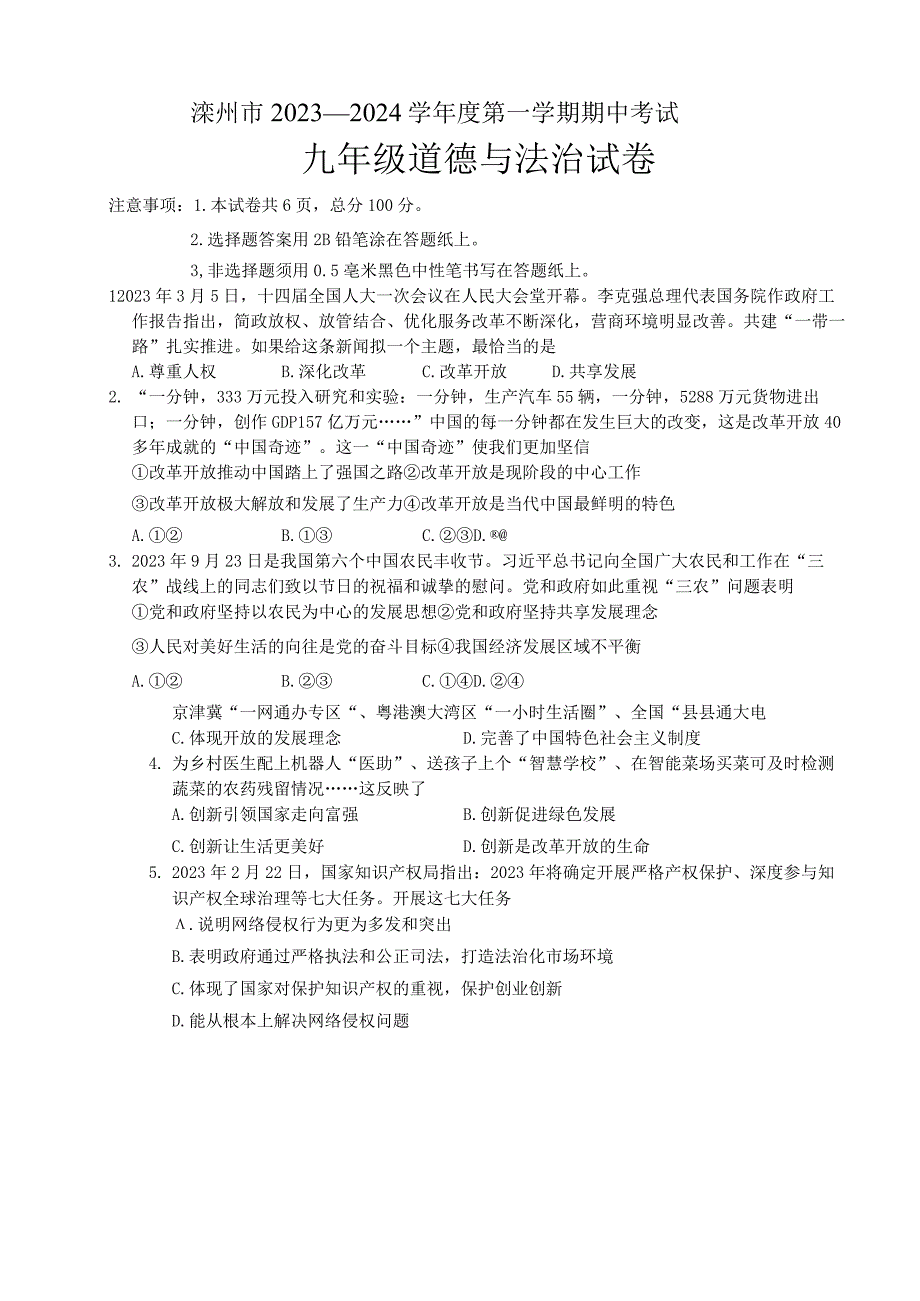 滦州市 2023—2024 学年度第一学期期中考试
九年级道德与法治试卷

注意事项：1.本试卷共 6 页，总分 100 分。

2.选择题答案用 2B 铅笔涂在答题纸上。

3,非选择题须用 0.5 毫米黑色中性笔书写在答题纸上。

12023 年 3 月 5 日，十四届全国人大一次会议在人民大会堂开幕。李克强总理代表国务院作政府工作报告指出，简政放权、放管结合、优化服务改革不断深化，营商环境明显改善。共建“一带一路”扎实推进。如果给这条新闻拟一个主题，最恰当的是

A.尊重人权　B.深化改革　C.改革开放　D.共享发展

2. “一分钟，333 万元投入研究和实验：一分钟，生产汽车 55 辆，一分钟，5288 万元货物进出口；一分钟，创作 GDP157 亿万元……”中国的每一分钟都在发生巨大的改变，这是改革开放 40 多年成就的“中国奇迹”。这一“中国奇迹”使我们更加坚信

①改革开放推动中国踏上了强国之路②改革开放是现阶段的中心工作

③改革开放极大解放和发展了生产力④改革开放是当代中国最鲜明的特色

A.①②　B.①③　C.②③D.®@

3. 2023 年 9 月 23 日是我国第六个中国农民丰收节。习近平总书记向全国广大农民和工作在“三农”战线上的同志们致以节日的祝福和诚挚的慰问。党和政府如此重视“三农”问题表明

①党和政府坚持以农民为中心的发展思想②党和政府坚持共享发展理念

③人民对美好生活的向往是党的奋斗目标④我国经济发展区域不平衡

A.①②　B.②③　C.①④D.②④

京津冀“一网通办专区“、粤港澳大湾区“一小时生活圈”、全国“县县通大电

C.体现开放的发展理念　D.完善了中国特色社会主义制度

4. 为乡村医生配上机器人“医助”、送孩子上个“智慧学校”、在智能菜场买菜可及时检测蔬菜的农药残留情况……这反映了

A.创新引领国家走向富强　B.创新促进绿色发展

C.创新让生活更美好　D.创新是改革开放的生命

5. 2023 年 2 月 22 日，国家知识产权局指出：2023 年将确定开展严格产权保护、深度参与知识产权全球治理等七大任务。开展这七大任务

A.说明网络侵权行为更为多发和突出

B.表明政府通过严格执法和公正司法，打造法治化市场环境

C.体现了国家对保护知识产权的重视，保护创业创新

D.能从根本上解决网络侵权问题